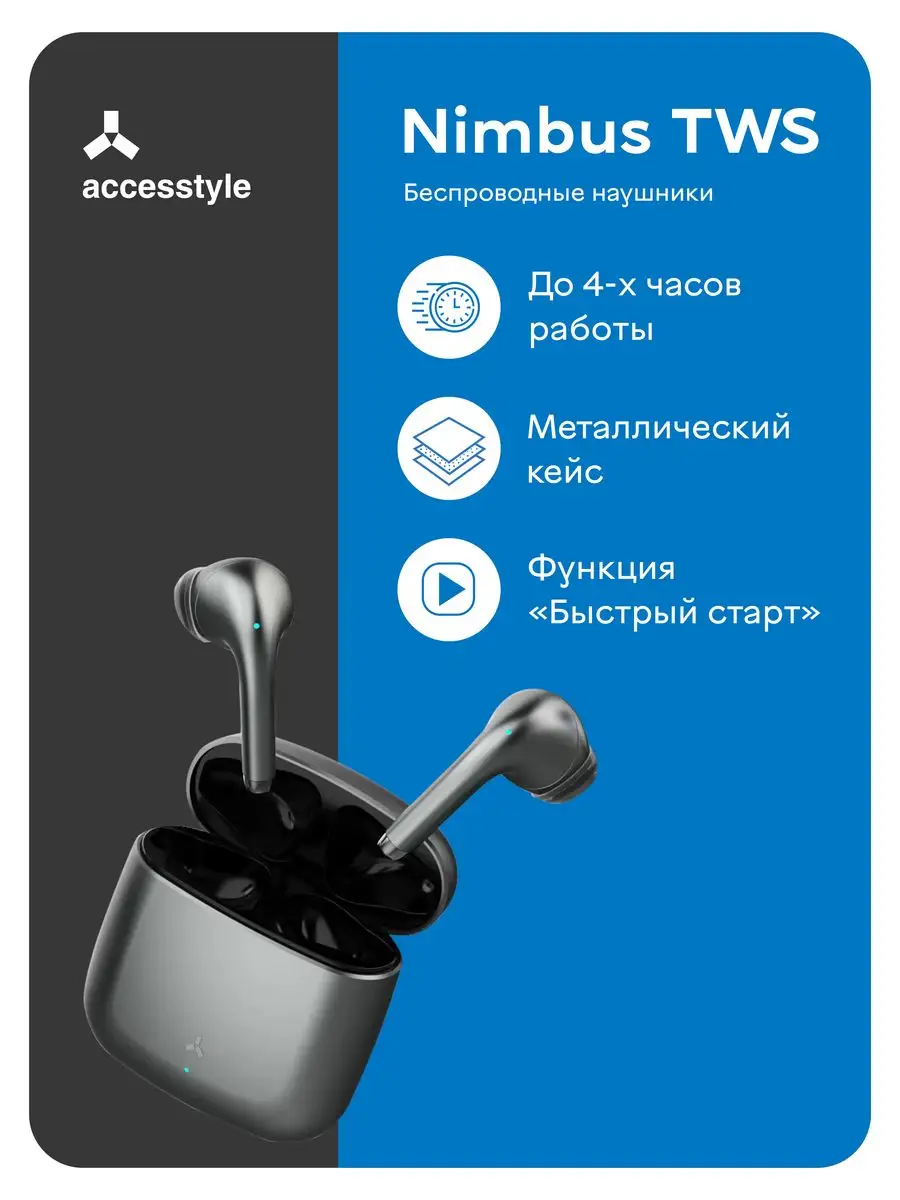 accesstyle

Nimbus TWS

Беспроводные наушники

До 4-х часов работы

Металлический кейс

Функция «Быстрый старт»